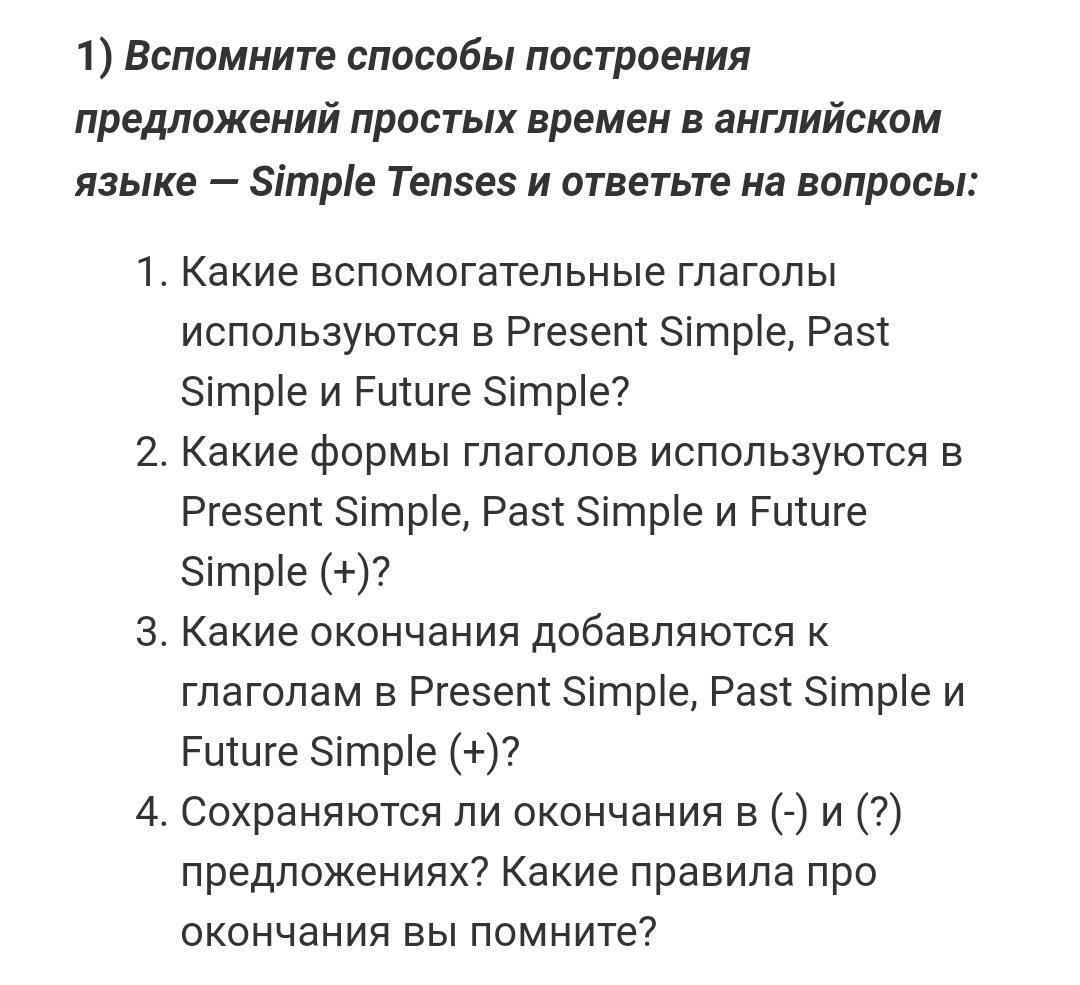 1) Вспомните способы построения предложений простых времен в английском языке — Simple Tenses и ответьте на вопросы:

1. Какие вспомогательные глаголы используются в Present Simple, Past Simple и Future Simple?
2. Какие формы глаголов используются в Present Simple, Past Simple и Future Simple (+)?
3. Какие окончания добавляются к глаголам в Present Simple, Past Simple и Future Simple (+)?
4. Сохраняются ли окончания в (-) и (?) предложениях? Какие правила про окончания вы помните?